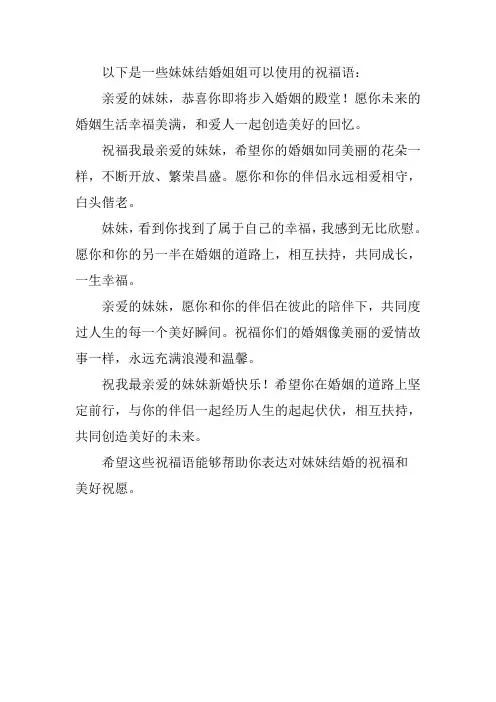 以下是一些妹妹结婚姐姐可以使用的祝福语：

亲爱的妹妹，恭喜你即将步入婚姻的殿堂！愿你未来的婚姻生活幸福美满，和爱人一起创造美好的回忆。

祝福我最亲爱的妹妹，希望你的婚姻如同美丽的花朵一样，不断开放、繁荣昌盛。愿你和你的伴侣永远相爱相守，白头偕老。

妹妹，看到你找到了属于自己的幸福，我感到无比欣慰。愿你和你的另一半在婚姻的道路上，相互扶持，共同成长，一生幸福。

亲爱的妹妹，愿你和你的伴侣在彼此的陪伴下，共同度过人生的每一个美好瞬间。祝福你们的婚姻像美丽的爱情故事一样，永远充满浪漫和温馨。

祝我最亲爱的妹妹新婚快乐！希望你在婚姻的道路上坚定前行，与你的伴侣一起经历人生的起起伏伏，相互扶持，共同创造美好的未来。

希望这些祝福语能够帮助你表达对妹妹结婚的祝福和美好祝愿。